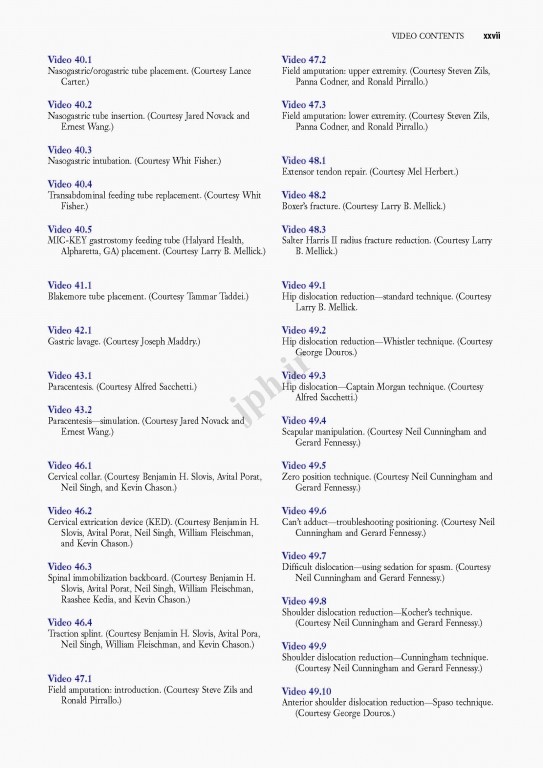 VIDEO CONTENTS xxvii

Video 40.1
Nasogastric/orogastric tube placement. (Courtesy Lance Carter.)

Video 40.2
Nasogastric tube insertion. (Courtesy Jared Novack and Ernest Wang.)

Video 40.3
Nasogastric intubation. (Courtesy Whit Fisher.)

Video 40.4
Transabdominal feeding tube replacement. (Courtesy Whit Fisher.)

Video 40.5
MIC-KEY gastrostomy feeding tube (Halyard Health, Alpharetta, GA) placement. (Courtesy Larry B. Mellick.)

Video 41.1
Blakemore tube placement. (Courtesy Tammar Taddei.)

Video 42.1
Gastric lavage. (Courtesy Joseph Maddry.)

Video 43.1
Paracentesis. (Courtesy Alfred Sacchetti.)

Video 43.2
Paracentesis—simulation. (Courtesy Jared Novack and Ernest Wang.)

Video 46.1
Cervical collar. (Courtesy Benjamin H. Slovis, Avital Porat, Neil Singh, and Kevin Chason.)

Video 46.2
Cervical extrication device (KED). (Courtesy Benjamin H. Slovis, Avital Porat, Neil Singh, William Fleischman, and Kevin Chason.)

Video 46.3
Spinal immobilization backboard. (Courtesy Benjamin H. Slovis, Avital Porat, Neil Singh, William Fleischman, Raashee Kedia, and Kevin Chason.)

Video 46.4
Traction splint. (Courtesy Benjamin H. Slovis, Avital Pora, Neil Singh, William Fleischman, and Kevin Chason.)

Video 47.1
Field amputation: introduction. (Courtesy Steve Zils and Ronald Pirrallo.)

Video 47.2
Field amputation: upper extremity. (Courtesy Steven Zils, Panna Codner, and Ronald Pirrallo.)

Video 47.3
Field amputation: lower extremity. (Courtesy Steven Zils, Panna Codner, and Ronald Pirrallo.)

Video 48.1
Extensor tendon repair. (Courtesy Mel Herbert.)

Video 48.2
Boxer's fracture. (Courtesy Larry B. Mellick.)

Video 48.3
Salter Harris II radius fracture reduction. (Courtesy Larry B. Mellick.)

Video 49.1
Hip dislocation reduction—standard technique. (Courtesy Larry B. Mellick.

Video 49.2
Hip dislocation reduction—Whistler technique. (Courtesy George Douros.)

Video 49.3
Hip dislocation—Captain Morgan technique. (Courtesy Alfred Sacchetti.)

Video 49.4
Scapular manipulation. (Courtesy Neil Cunningham and Gerard Fennessy.)

Video 49.5
Zero position technique. (Courtesy Neil Cunningham and Gerard Fennessy.)

Video 49.6
Can't adduct—troubleshooting positioning. (Courtesy Neil Cunningham and Gerard Fennessy.)

Video 49.7
Difficult dislocation—using sedation for spasm. (Courtesy Neil Cunningham and Gerard Fennessy.)

Video 49.8
Shoulder dislocation reduction—Kocher's technique. (Courtesy Neil Cunningham and Gerard Fennessy.)

Video 49.9
Shoulder dislocation reduction—Cunningham technique. (Courtesy Neil Cunningham and Gerard Fennessy.)

Video 49.10
Anterior shoulder dislocation reduction—Spaso technique. (Courtesy George Douros.)

iphir